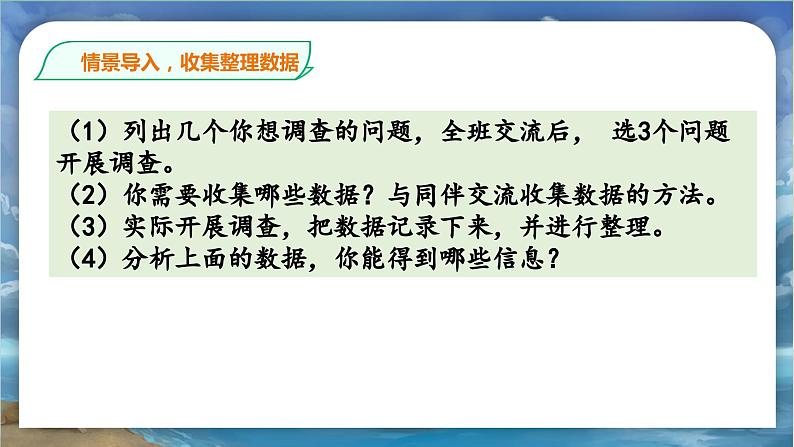 情景导入，收集整理数据

（1）列出几个你想调查的问题，全班交流后， 选3个问题开展调查。
（2）你需要收集哪些数据？与同伴交流收集数据的方法。
（3）实际开展调查，把数据记录下来，并进行整理。
（4）分析上面的数据，你能得到哪些信息？